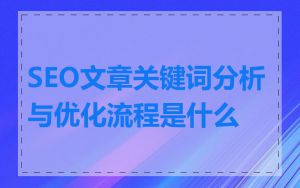 SEO文章关键词分析与优化流程是什么